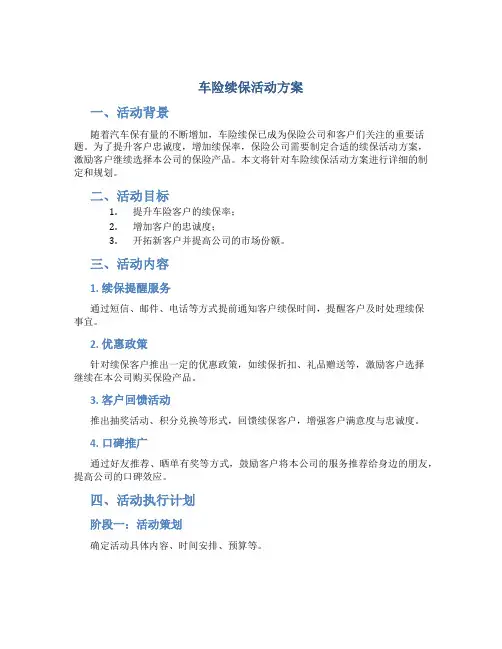 车险续保活动方案

一、活动背景

随着汽车保有量的不断增加，车险续保已成为保险公司和客户们关注的重要话题。为了提升客户忠诚度，增加续保率，保险公司需要制定合适的续保活动方案，激励客户继续选择本公司的保险产品。本文将针对车险续保活动方案进行详细的制定和规划。

二、活动目标

1. 提升车险客户的续保率；
2. 增加客户的忠诚度；
3. 开拓新客户并提高公司的市场份额。

三、活动内容

1. 续保提醒服务

通过短信、邮件、电话等方式提前通知客户续保时间，提醒客户及时处理续保事宜。

2. 优惠政策

针对续保客户推出一定的优惠政策，如续保折扣、礼品赠送等，激励客户选择继续在本公司购买保险产品。

3. 客户回馈活动

推出抽奖活动、积分兑换等形式，回馈续保客户，增强客户满意度与忠诚度。

4. 口碑推广

通过好友推荐、晒单有奖等方式，鼓励客户将本公司的服务推荐给身边的朋友，提高公司的口碑效应。

四、活动执行计划

阶段一：活动策划

确定活动具体内容、时间安排、预算等。